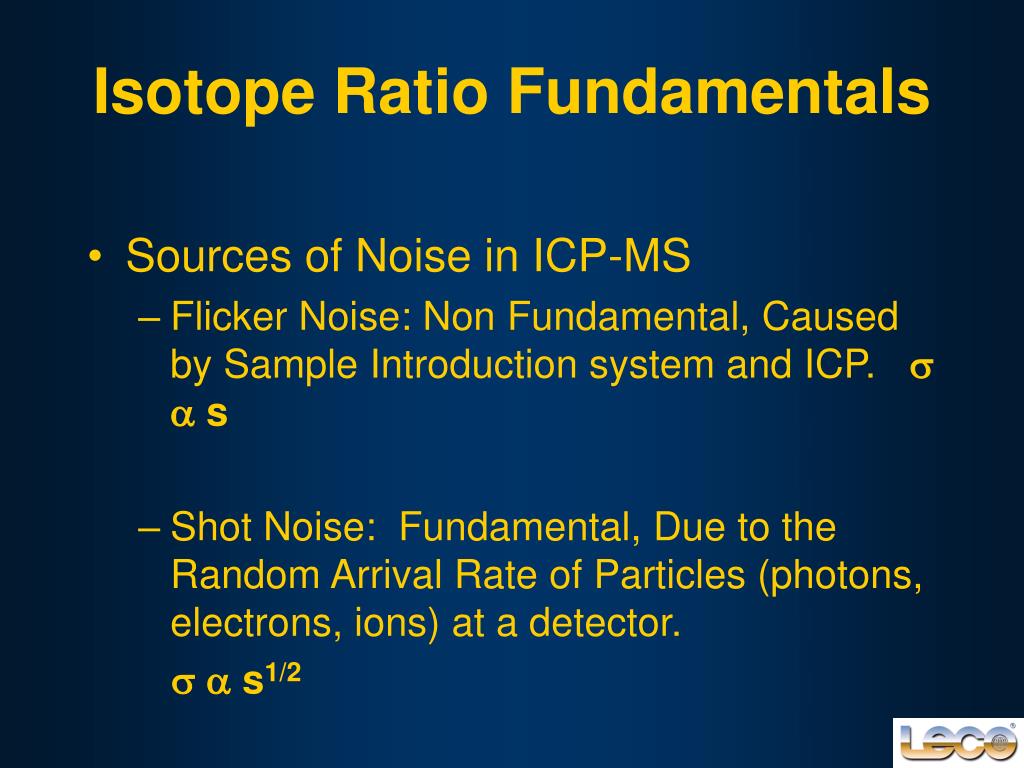 Isotope Ratio Fundamentals

• Sources of Noise in ICP-MS

– Flicker Noise: Non Fundamental, Caused by Sample Introduction system and ICP. $\sigma$ $\alpha$ s

– Shot Noise: Fundamental, Due to the Random Arrival Rate of Particles (photons, electrons, ions) at a detector.

$\sigma$ $\alpha$ $s^{1/2}$

LECO